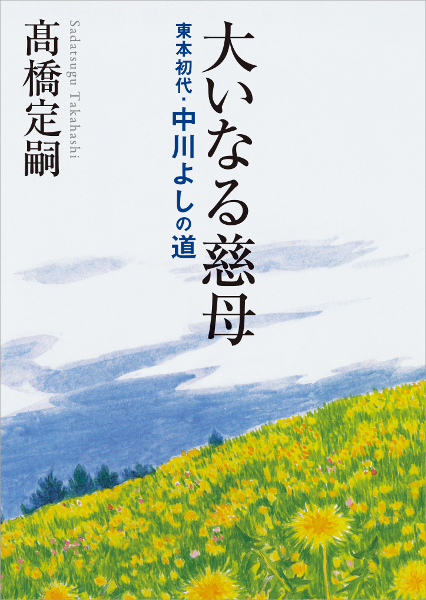 大いなる慈母

東本初代・中川よしの道

髙橋定嗣

Sadatsugu Takahashi